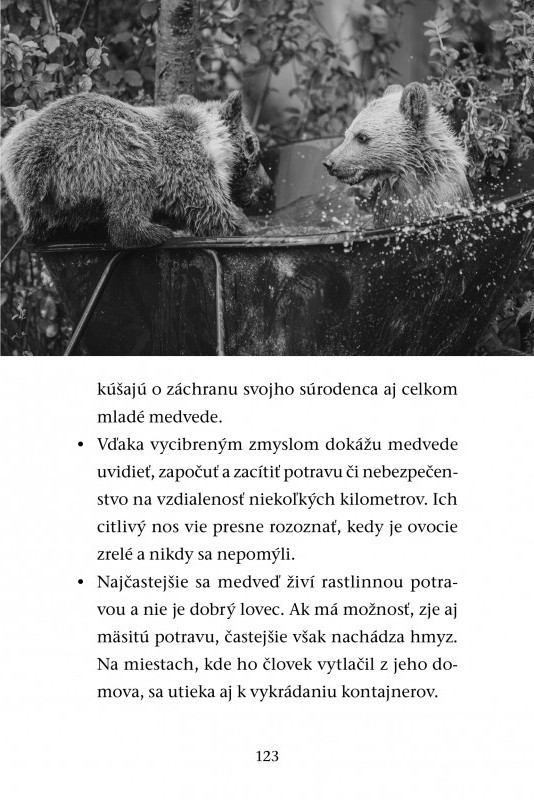 kúšajú o záchranu svojho súrodenca aj celkom mladé medvede.

• Vďaka vycibreným zmyslom dokážu medvede uvidieť, započuť a zacítiť potravu či nebezpečenstvo na vzdialenosť niekoľkých kilometrov. Ich citlivý nos vie presne rozoznať, kedy je ovocie zrelé a nikdy sa nepomýli.

• Najčastejšie sa medveď živí rastlinnou potravou a nie je dobrý lovec. Ak má možnosť, zje aj mäsitú potravu, častejšie však nachádza hmyz. Na miestach, kde ho človek vytlačil z jeho domova, sa utieka aj k vykrádaniu kontajnerov.

123